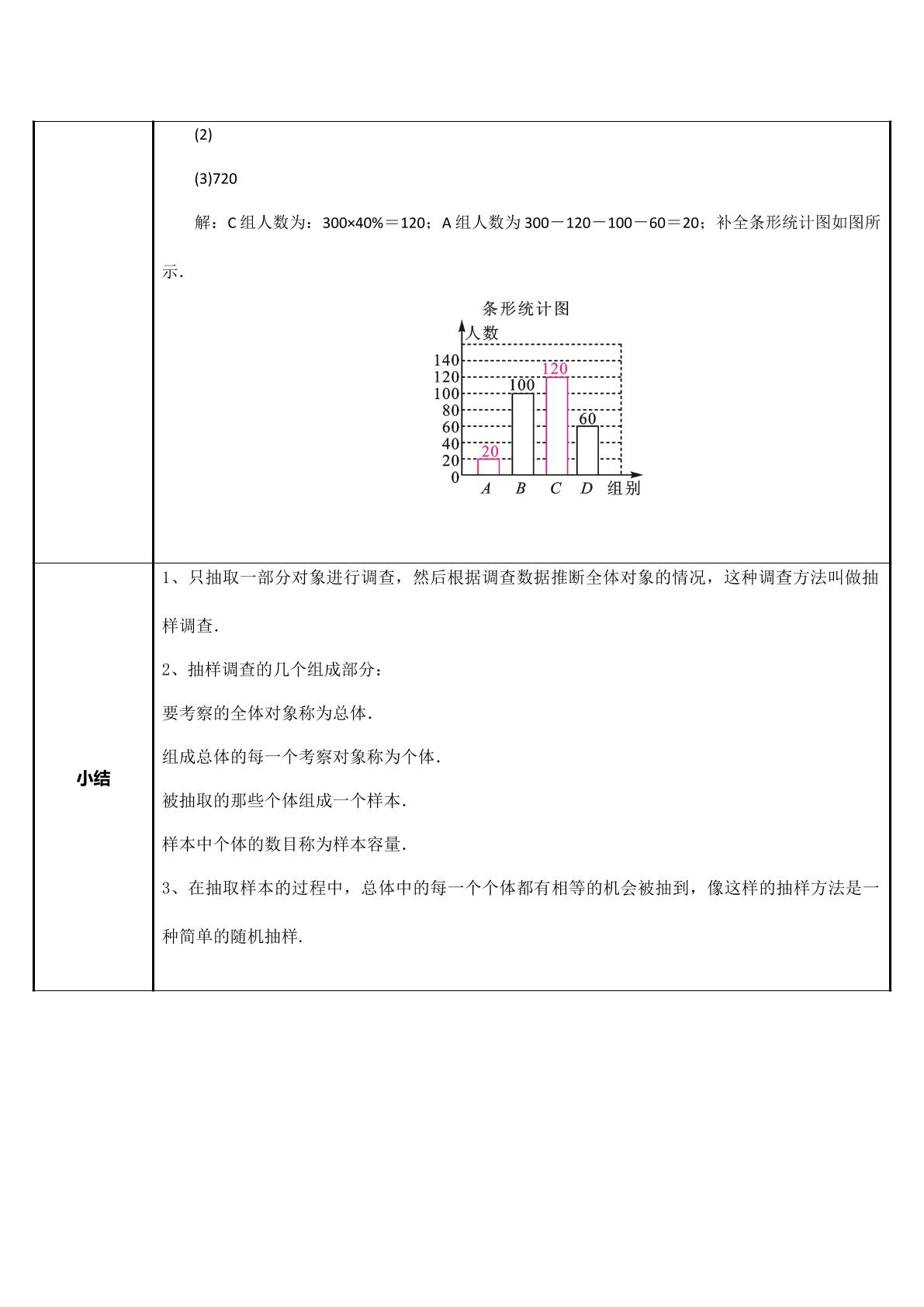 (2)

(3)720

解：C组人数为：300×40%＝120；A组人数为300－120－100－60＝20；补全条形统计图如图所示.

条形统计图

人数

140
120
100
80
60
40
20
0

20
100
120
60

A B C D 组别

小结

1、只抽取一部分对象进行调查，然后根据调查数据推断全体对象的情况，这种调查方法叫做抽样调查.

2、抽样调查的几个组成部分：

要考察的全体对象称为总体.

组成总体的每一个考察对象称为个体.

被抽取的那些个体组成一个样本.

样本中个体的数目称为样本容量.

3、在抽取样本的过程中，总体中的每一个个体都有相等的机会被抽到，像这样的抽样方法是一种简单的随机抽样.